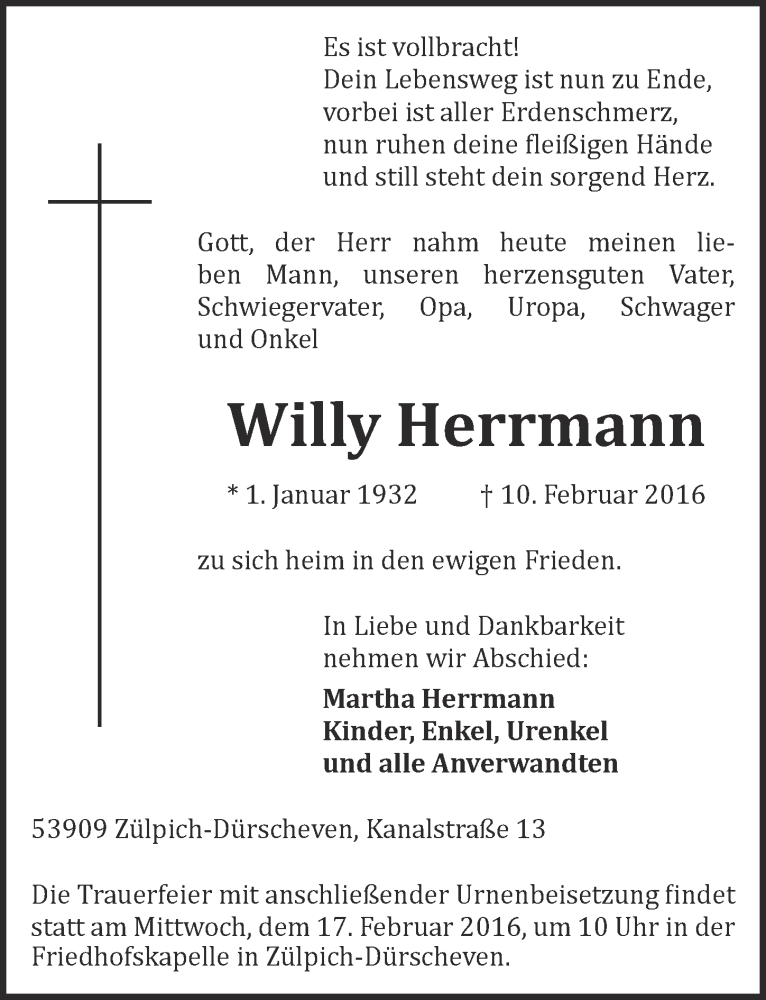 Es ist vollbracht!
Dein Lebensweg ist nun zu Ende,
vorbei ist aller Erdenschmerz,
nun ruhen deine fleißigen Hände
und still steht dein sorgend Herz.

Gott, der Herr nahm heute meinen lieben Mann, unseren herzensguten Vater, Schwiegervater, Opa, Uropa, Schwager und Onkel

Willy Herrmann

* 1. Januar 1932 † 10. Februar 2016

zu sich heim in den ewigen Frieden.

In Liebe und Dankbarkeit
nehmen wir Abschied:

Martha Herrmann
Kinder, Enkel, Urenkel
und alle Anverwandten

53909 Zülpich-Dürscheven, Kanalstraße 13

Die Trauerfeier mit anschließender Urnenbeisetzung findet statt am Mittwoch, dem 17. Februar 2016, um 10 Uhr in der Friedhofskapelle in Zülpich-Dürscheven.